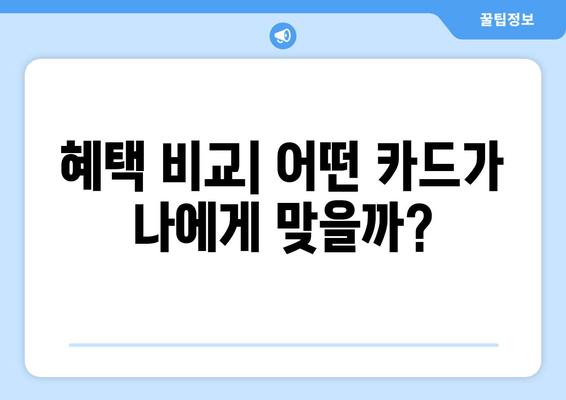 꿀팁정보

혜택 비교| 어떤 카드가 나에게 맞을까?